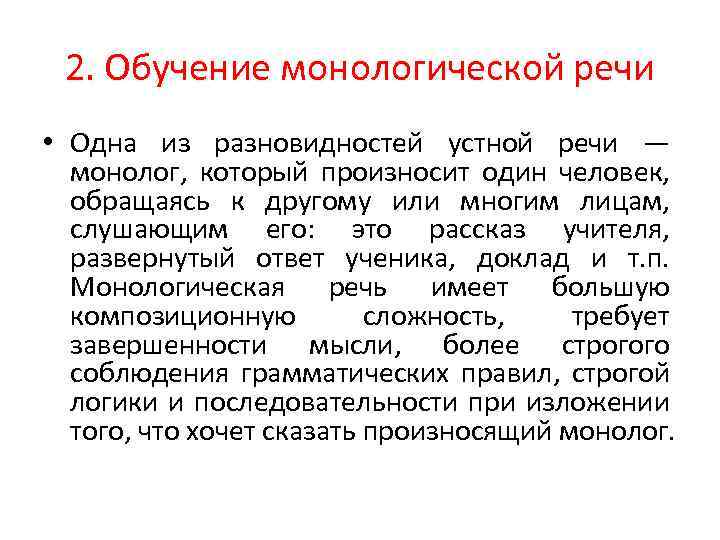 2. Обучение монологической речи

• Одна из разновидностей устной речи — монолог, который произносит один человек, обращаясь к другому или многим лицам, слушающим его: это рассказ учителя, развернутый ответ ученика, доклад и т.п. Монологическая речь имеет большую композиционную сложность, требует завершенности мысли, более строгого соблюдения грамматических правил, строгой логики и последовательности при изложении того, что хочет сказать произносящий монолог.